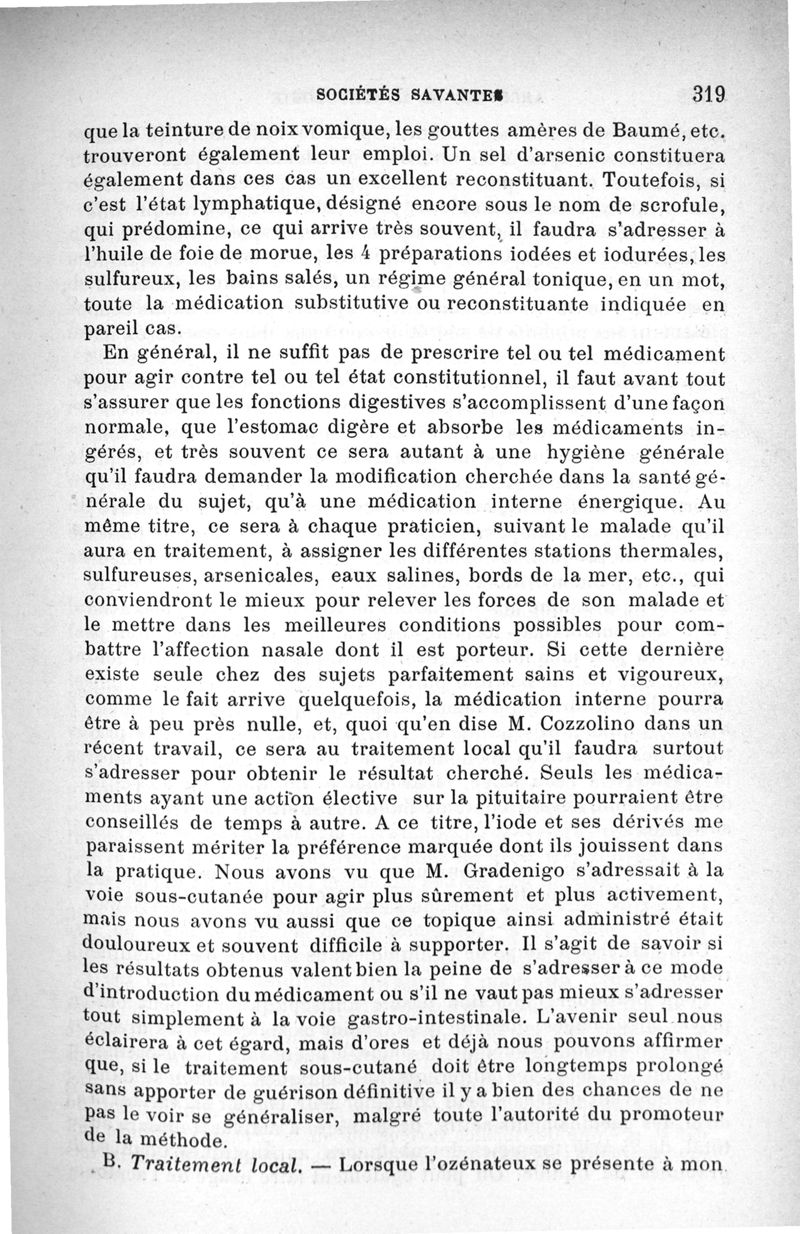 SOCIÉTÉS SAVANTES 319

que la teinture de noix vomique, les gouttes amères de Baumé, etc. trouveront également leur emploi. Un sel d'arsenic constituera également dans ces cas un excellent reconstituant. Toutefois, si c'est l'état lymphatique, désigné encore sous le nom de scrofule, qui prédomine, ce qui arrive très souvent, il faudra s'adresser à l'huile de foie de morue, les 4 préparations iodées et iodurées, les sulfureux, les bains salés, un régime général tonique, en un mot, toute la médication substitutive ou reconstituante indiquée en pareil cas.

En général, il ne suffit pas de prescrire tel ou tel médicament pour agir contre tel ou tel état constitutionnel, il faut avant tout s'assurer que les fonctions digestives s'accomplissent d'une façon normale, que l'estomac digère et absorbe les médicaments ingérés, et très souvent ce sera autant à une hygiène générale qu'il faudra demander la modification cherchée dans la santé générale du sujet, qu'à une médication interne énergique. Au même titre, ce sera à chaque praticien, suivant le malade qu'il aura en traitement, à assigner les différentes stations thermales, sulfureuses, arsenicales, eaux salines, bords de la mer, etc., qui conviendront le mieux pour relever les forces de son malade et le mettre dans les meilleures conditions possibles pour combattre l'affection nasale dont il est porteur. Si cette dernière existe seule chez des sujets parfaitement sains et vigoureux, comme le fait arrive quelquefois, la médication interne pourra être à peu près nulle, et, quoi qu'en dise M. Cozzolino dans un récent travail, ce sera au traitement local qu'il faudra surtout s'adresser pour obtenir le résultat cherché. Seuls les médicaments ayant une action élective sur la pituitaire pourraient être conseillés de temps à autre. A ce titre, l'iode et ses dérivés me paraissent mériter la préférence marquée dont ils jouissent dans la pratique. Nous avons vu que M. Gradenigo s'adressait à la voie sous-cutanée pour agir plus sûrement et plus activement, mais nous avons vu aussi que ce topique ainsi administré était douloureux et souvent difficile à supporter. Il s'agit de savoir si les résultats obtenus valent bien la peine de s'adresser à ce mode d'introduction du médicament ou s'il ne vaut pas mieux s'adresser tout simplement à la voie gastro-intestinale. L'avenir seul nous éclairera à cet égard, mais d'ores et déjà nous pouvons affirmer que, si le traitement sous-cutané doit être longtemps prolongé sans apporter de guérison définitive il y a bien des chances de ne pas le voir se généraliser, malgré toute l'autorité du promoteur de la méthode.

B. Traitement local. — Lorsque l'ozénateux se présente à mon